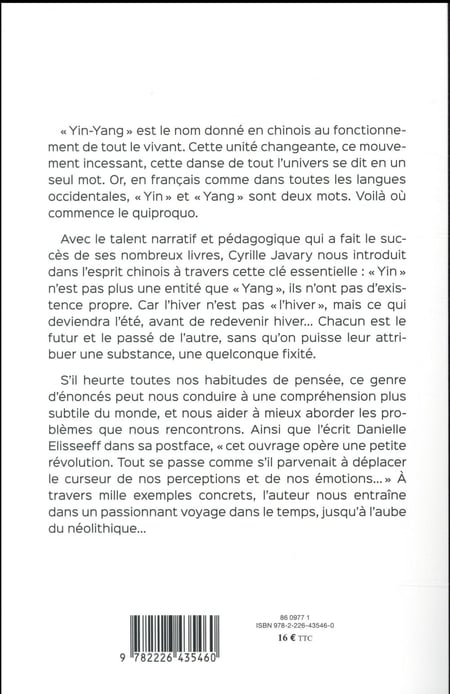 « Yin-Yang » est le nom donné en chinois au fonctionnement de tout le vivant. Cette unité changeante, ce mouvement incessant, cette danse de tout l'univers se dit en un seul mot. Or, en français comme dans toutes les langues occidentales, « Yin » et « Yang » sont deux mots. Voilà où commence le quiproquo.

Avec le talent narratif et pédagogique qui a fait le succès de ses nombreux livres, Cyrille Javary nous introduit dans l'esprit chinois à travers cette clé essentielle : « Yin » n'est pas plus une entité que « Yang », ils n'ont pas d'existence propre. Car l'hiver n'est pas « l'hiver », mais ce qui deviendra l'été, avant de redevenir hiver... Chacun est le futur et le passé de l'autre, sans qu'on puisse leur attribuer une substance, une quelconque fixité.

S'il heurte toutes nos habitudes de pensée, ce genre d'énoncés peut nous conduire à une compréhension plus subtile du monde, et nous aider à mieux aborder les problèmes que nous rencontrons. Ainsi que l'écrit Danielle Elisseeff dans sa postface, « cet ouvrage opère une petite révolution. Tout se passe comme s'il parvenait à déplacer le curseur de nos perceptions et de nos émotions... » À travers mille exemples concrets, l'auteur nous entraîne dans un passionnant voyage dans le temps, jusqu'à l'aube du néolithique...

9 782226 435460

86 0977 1
ISBN 978-2-226-43546-0
16 € TTC